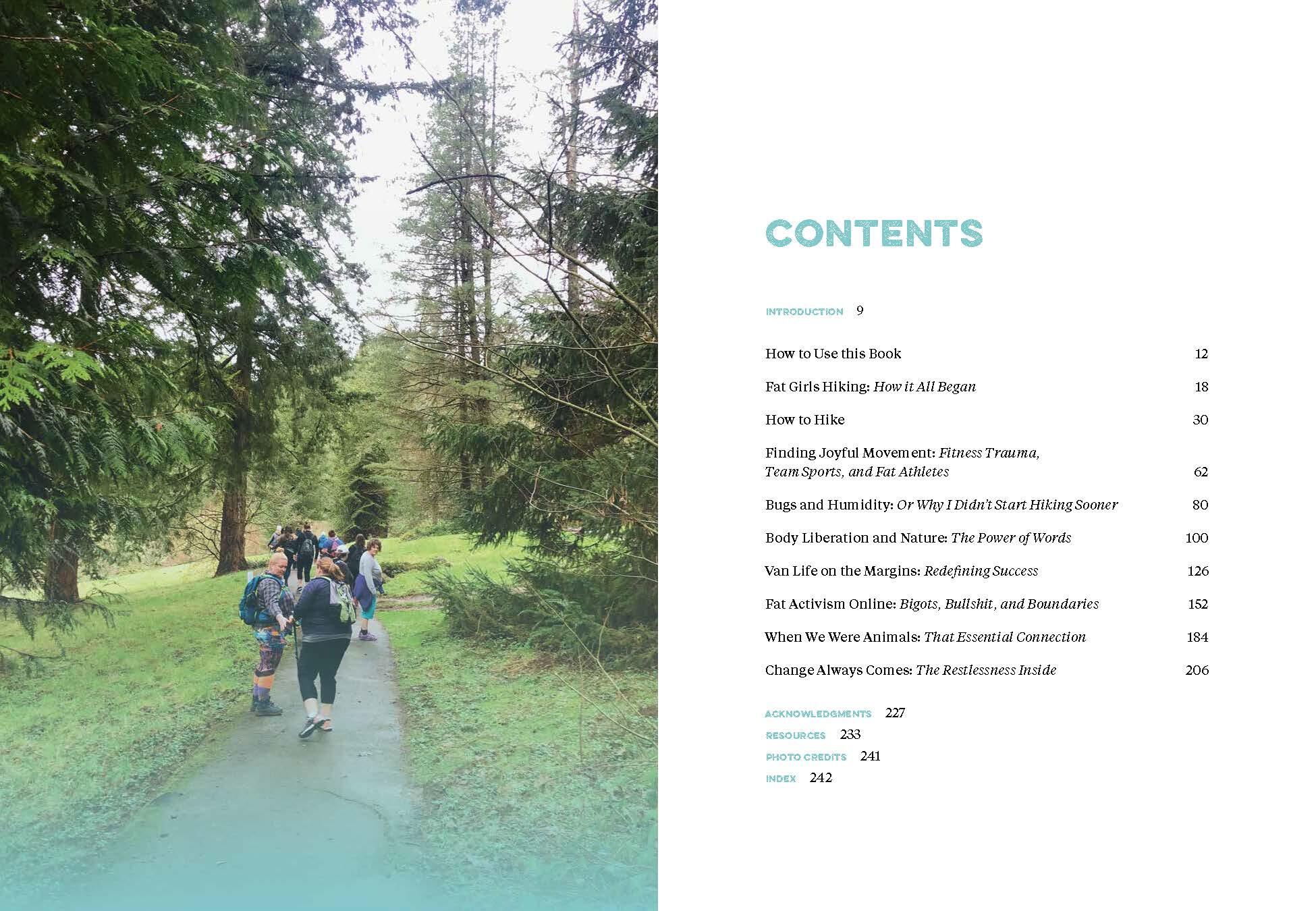 CONTENTS

INTRODUCTION 9

How to Use this Book 12

Fat Girls Hiking: How it All Began 18

How to Hike 30

Finding Joyful Movement: Fitness Trauma, Team Sports, and Fat Athletes 62

Bugs and Humidity: Or Why I Didn't Start Hiking Sooner 80

Body Liberation and Nature: The Power of Words 100

Van Life on the Margins: Redefining Success 126

Fat Activism Online: Bigots, Bullshit, and Boundaries 152

When We Were Animals: That Essential Connection 184

Change Always Comes: The Restlessness Inside 206

ACKNOWLEDGMENTS 227
RESOURCES 233
PHOTO CREDITS 241
INDEX 242